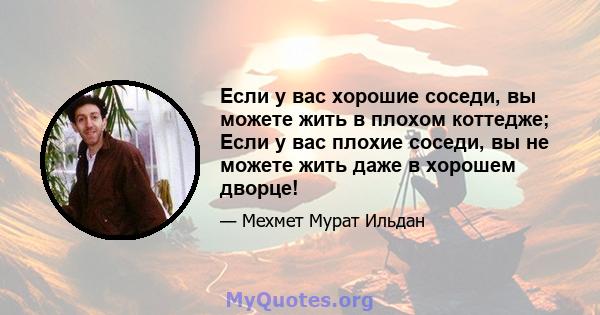 Если у вас хорошие соседи, вы можете жить в плохом коттедже; Если у вас плохие соседи, вы не можете жить даже в хорошем дворце!

— Мехмет Мурат Ильдан

MyQuotes.org